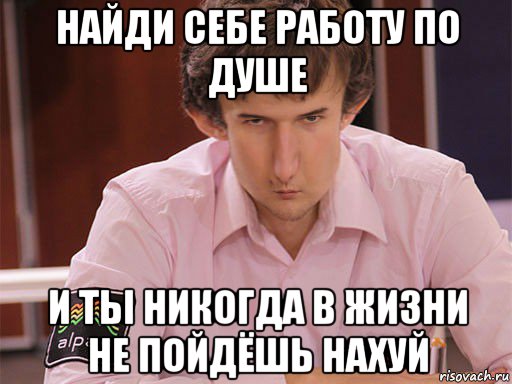 НАЙДИ СЕБЕ РАБОТУ ПО ДУШЕ

И ТЫ НИКОГДА В ЖИЗНИ НЕ ПОЙДЁШЬ НАХУЙ

alp

risovach.ru